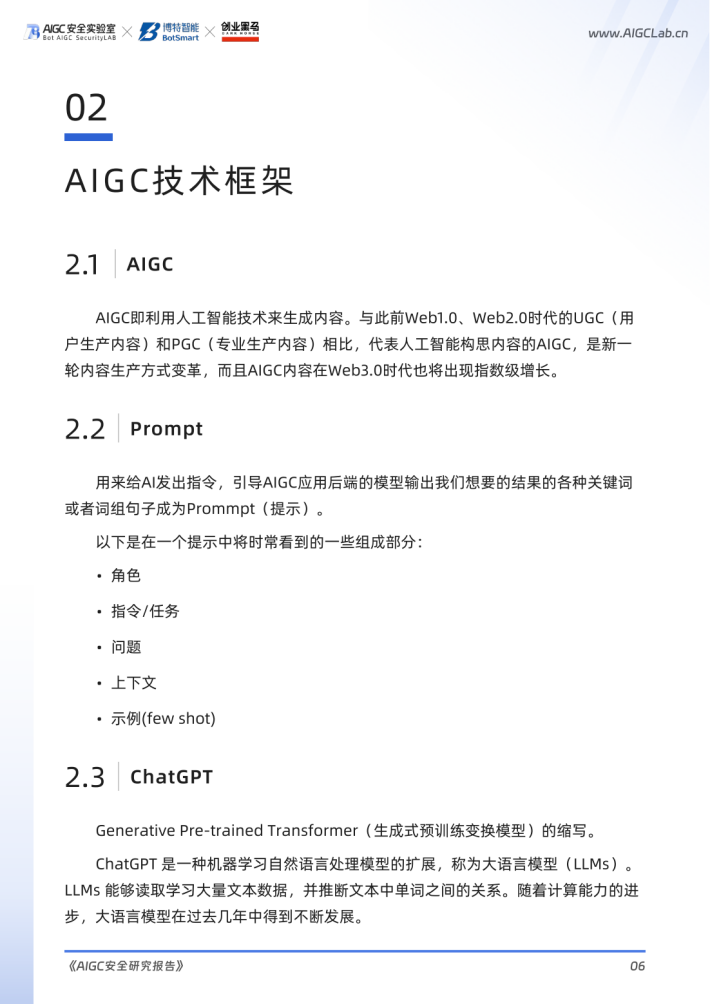 AIGC安全实验室 Bot AIGC SecurityLAB × 博特智能 BotSmart × 创业黑马

www.AIGCLab.cn

02

AIGC技术框架

2.1 AIGC

AIGC即利用人工智能技术来生成内容。与此前Web1.0、Web2.0时代的UGC（用户生产内容）和PGC（专业生产内容）相比，代表人工智能构思内容的AIGC，是新一轮内容生产方式变革，而且AIGC内容在Web3.0时代也将出现指数级增长。

2.2 Prompt

用来给AI发出指令，引导AIGC应用后端的模型输出我们想要的结果的各种关键词或者词组句子成为Prommpt（提示）。

以下是在一个提示中将时常看到的一些组成部分：

• 角色

• 指令/任务

• 问题

• 上下文

• 示例(few shot)

2.3 ChatGPT

Generative Pre-trained Transformer（生成式预训练变换模型）的缩写。

ChatGPT 是一种机器学习自然语言处理模型的扩展，称为大语言模型（LLMs）。LLMs 能够读取学习大量文本数据，并推断文本中单词之间的关系。随着计算能力的进步，大语言模型在过去几年中得到不断发展。

《AIGC安全研究报告》

06